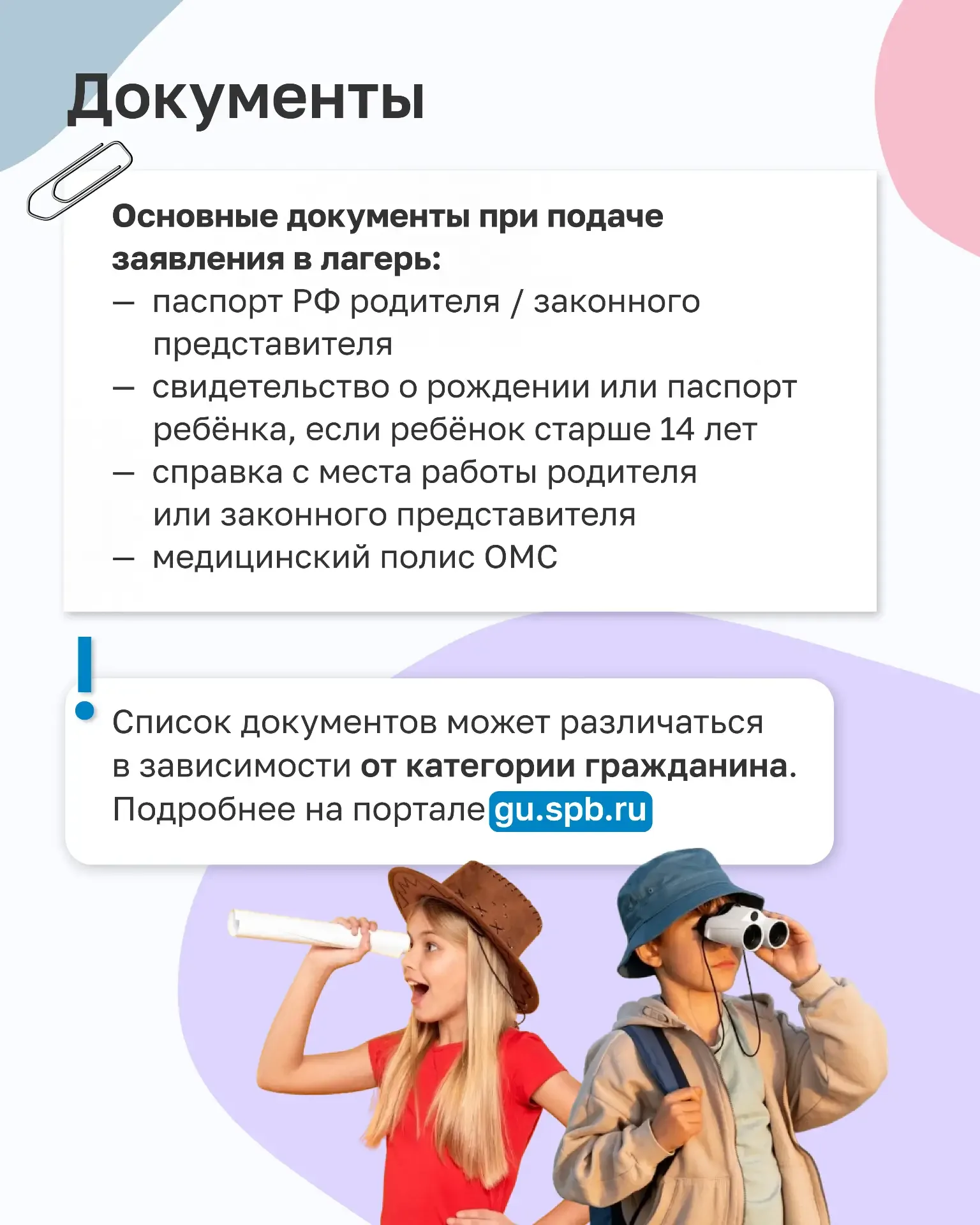 Документы

Основные документы при подаче заявления в лагерь:
— паспорт РФ родителя / законного представителя
— свидетельство о рождении или паспорт ребёнка, если ребёнок старше 14 лет
— справка с места работы родителя или законного представителя
— медицинский полис ОМС

Список документов может различаться в зависимости от категории гражданина. Подробнее на портале gu.spb.ru